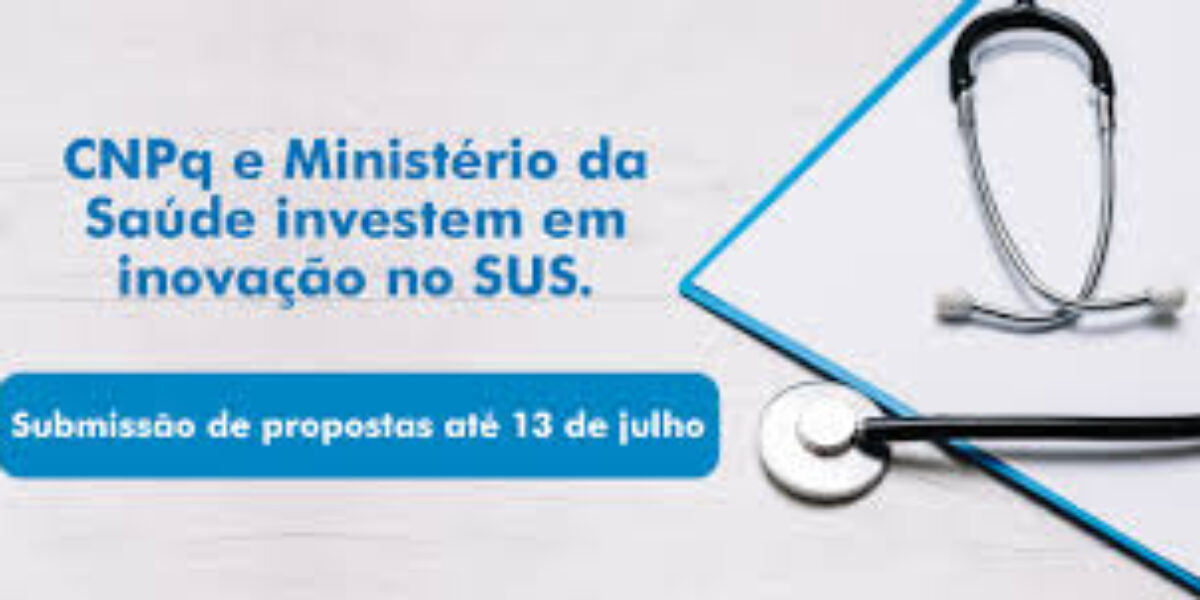 CNPq e Ministério da Saúde investem em inovação no SUS.

Submissão de propostas até 13 de julho